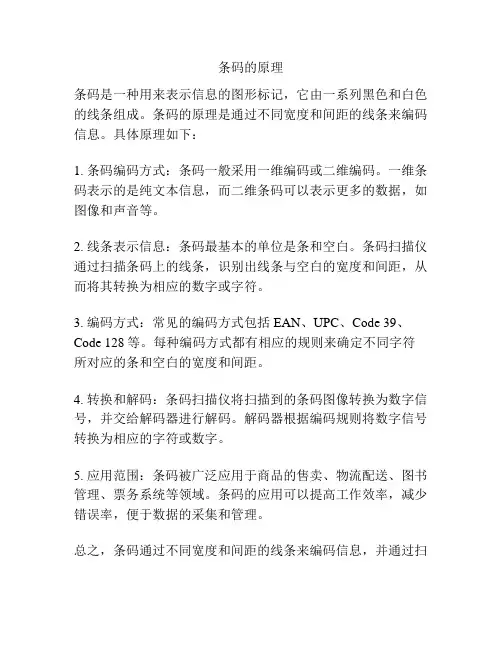 条码的原理

条码是一种用来表示信息的图形标记，它由一系列黑色和白色的线条组成。条码的原理是通过不同宽度和间距的线条来编码信息。具体原理如下：

1. 条码编码方式：条码一般采用一维编码或二维编码。一维条码表示的是纯文本信息，而二维条码可以表示更多的数据，如图像和声音等。

2. 线条表示信息：条码最基本的单位是条和空白。条码扫描仪通过扫描条码上的线条，识别出线条与空白的宽度和间距，从而将其转换为相应的数字或字符。

3. 编码方式：常见的编码方式包括 EAN、UPC、Code 39、Code 128 等。每种编码方式都有相应的规则来确定不同字符所对应的条和空白的宽度和间距。

4. 转换和解码：条码扫描仪将扫描到的条码图像转换为数字信号，并交给解码器进行解码。解码器根据编码规则将数字信号转换为相应的字符或数字。

5. 应用范围：条码被广泛应用于商品的售卖、物流配送、图书管理、票务系统等领域。条码的应用可以提高工作效率，减少错误率，便于数据的采集和管理。

总之，条码通过不同宽度和间距的线条来编码信息，并通过扫